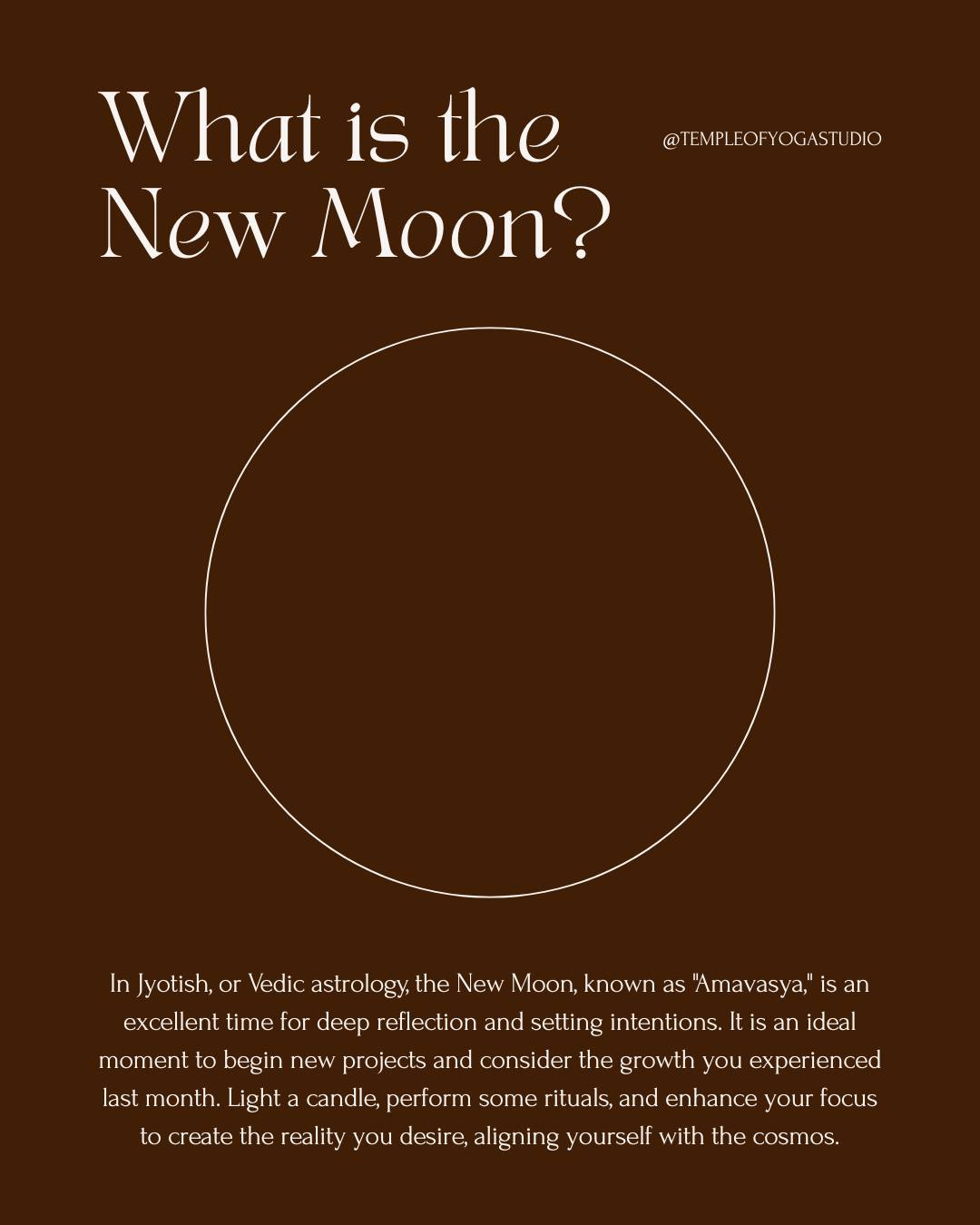 What is the New Moon?

@TEMPLEOFYOGASTUDIO

In Jyotish, or Vedic astrology, the New Moon, known as "Amavasya," is an excellent time for deep reflection and setting intentions. It is an ideal moment to begin new projects and consider the growth you experienced last month. Light a candle, perform some rituals, and enhance your focus to create the reality you desire, aligning yourself with the cosmos.